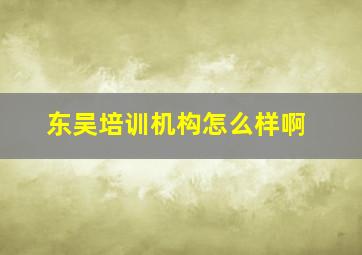 东吴培训机构怎么样啊